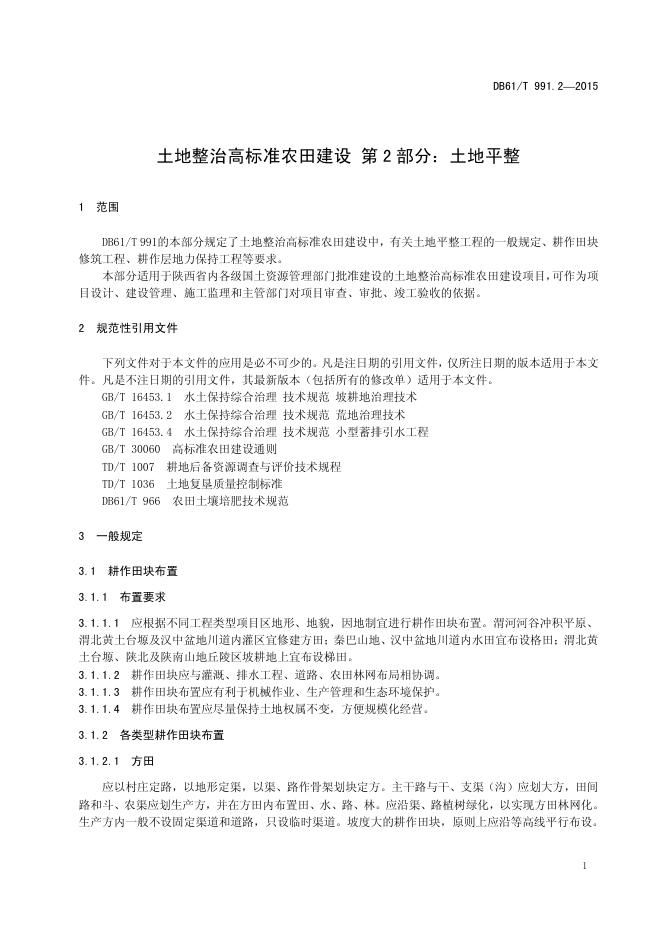 DB61/T 991.2—2015

土地整治高标准农田建设 第2部分：土地平整

1 范围

DB61/T 991的本部分规定了土地整治高标准农田建设中，有关土地平整工程的一般规定、耕作田块修筑工程、耕作层地力保持工程等要求。

本部分适用于陕西省内各级国土资源管理部门批准建设的土地整治高标准农田建设项目，可作为项目设计、建设管理、施工监理和主管部门对项目审查、审批、竣工验收的依据。

2 规范性引用文件

下列文件对于本文件的应用是必不可少的。凡是注日期的引用文件，仅所注日期的版本适用于本文件。凡是不注日期的引用文件，其最新版本（包括所有的修改单）适用于本文件。

GB/T 16453.1 水土保持综合治理 技术规范 坡耕地治理技术

GB/T 16453.2 水土保持综合治理 技术规范 荒地治理技术

GB/T 16453.4 水土保持综合治理 技术规范 小型蓄排引水工程

GB/T 30060 高标准农田建设通则

TD/T 1007 耕地后备资源调查与评价技术规程

TD/T 1036 土地复垦质量控制标准

DB61/T 966 农田土壤培肥技术规范

3 一般规定

3.1 耕作田块布置

3.1.1 布置要求

3.1.1.1 应根据不同工程类型项目区地形、地貌，因地制宜进行耕作田块布置。渭河河谷冲积平原、渭北黄土台塬及汉中盆地川道内灌区宜修建方田；秦巴山地、汉中盆地川道内水田宜布设格田；渭北黄土台塬、陕北及陕南山地丘陵区坡耕地上宜布设梯田。

3.1.1.2 耕作田块应与灌溉、排水工程、道路、农田林网布局相协调。

3.1.1.3 耕作田块布置应有利于机械作业、生产管理和生态环境保护。

3.1.1.4 耕作田块布置应尽量保持土地权属不变，方便规模化经营。

3.1.2 各类型耕作田块布置

3.1.2.1 方田

应以村庄定路，以地形定渠，以渠、路作骨架划块定方。主干路与干、支渠（沟）应划大方，田间路和斗、农渠应划生产方，并在方田内布置田、水、路、林。应沿渠、路植树绿化，以实现方田林网化。生产方内一般不设固定渠道和道路，只设临时渠道。坡度大的耕作田块，原则上应沿等高线平行布设。

1